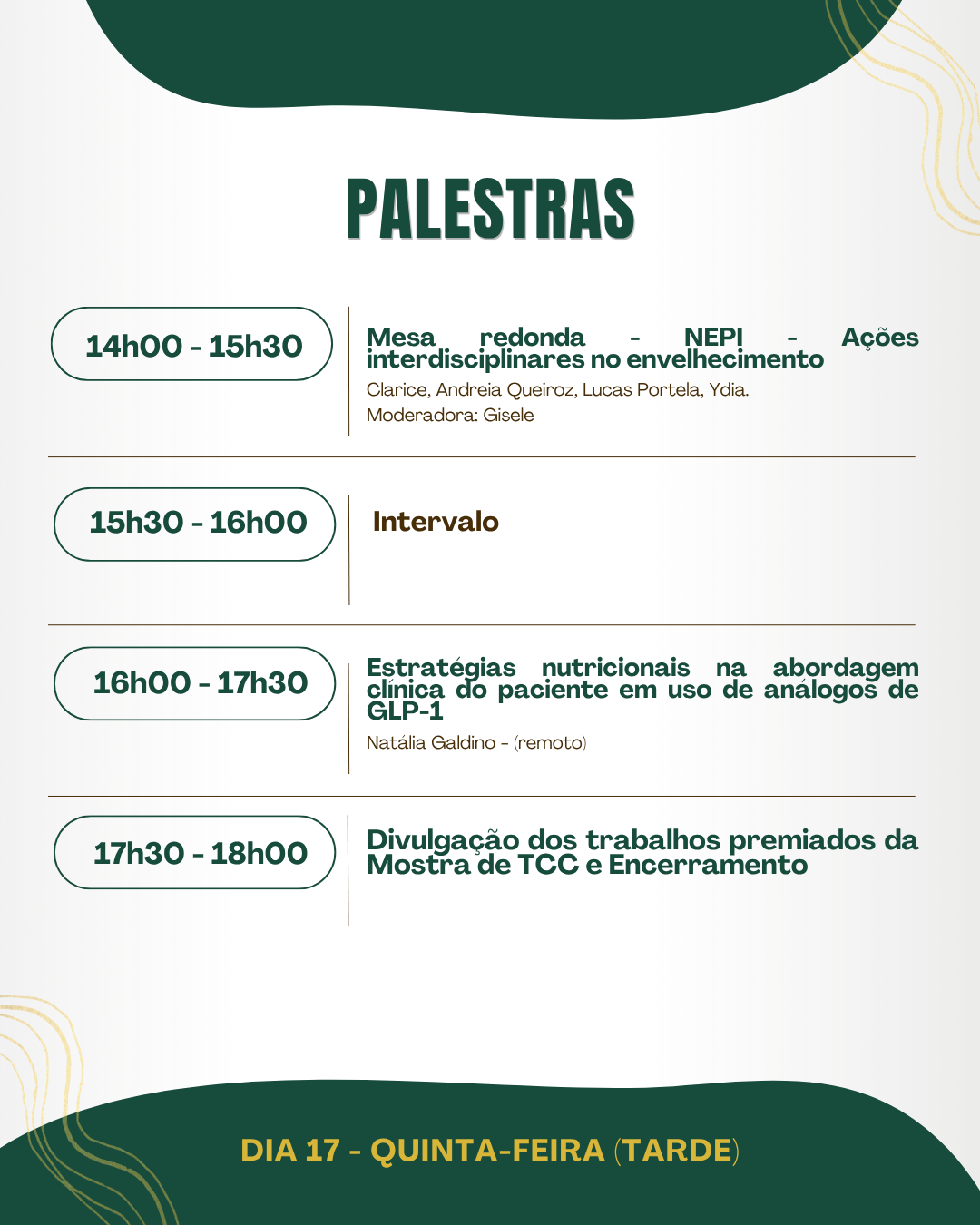 PALESTRAS

14h00 - 15h30

Mesa redonda - NEPI - Ações interdisciplinares no envelhecimento

Clarice, Andreia Queiroz, Lucas Portela, Ydia.
Moderadora: Gisele

15h30 - 16h00

Intervalo

16h00 - 17h30

Estratégias nutricionais na abordagem clínica do paciente em uso de análogos de GLP-1

Natália Galdino - (remoto)

17h30 - 18h00

Divulgação dos trabalhos premiados da Mostra de TCC e Encerramento

DIA 17 - QUINTA-FEIRA (TARDE)